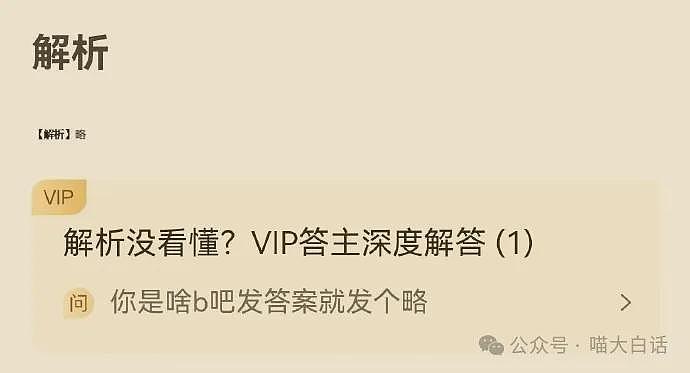 解析

【解析】略

VIP

解析没看懂？VIP答主深度解答 (1)

问 你是啥b吧发答案就发个略 >

公众号 · 喵大白话